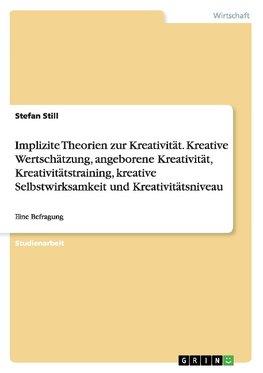 Wirtschaft

Stefan Still

Implizite Theorien zur Kreativität. Kreative Wertschätzung, angeborene Kreativität, Kreativitätstraining, kreative Selbstwirksamkeit und Kreativitätsniveau

Eine Befragung

Studienarbeit

GRIN